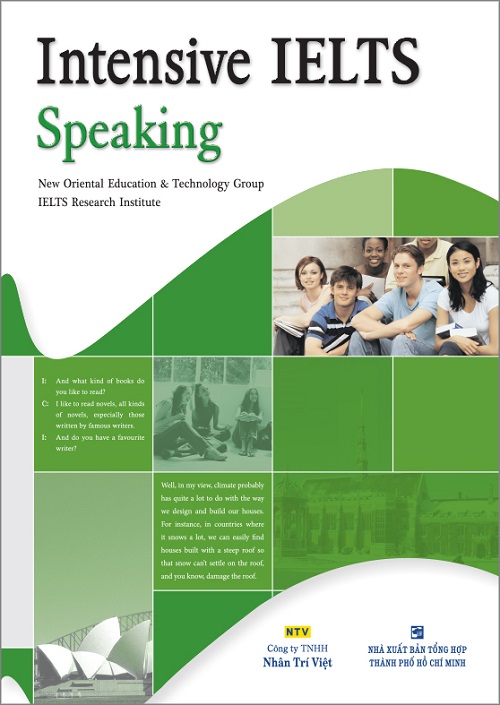 Intensive IELTS

Speaking

New Oriental Education & Technology Group
IELTS Research Institute

I: And what kind of books do you like to read?
C: I like to read novels, all kinds of novels, especially those written by famous writers.
I: And do you have a favourite writer?

Well, in my view, climate probably has quite a lot to do with the way we design and build our houses. For instance, in countries where it snows a lot, we can easily find houses built with a steep roof so that snow can't settle on the roof, and you know, damage the roof.

NTV
Công ty TNHH
Nhân Trí Việt

NHÀ XUẤT BẢN TỔNG HỢP
THÀNH PHỐ HỒ CHÍ MINH